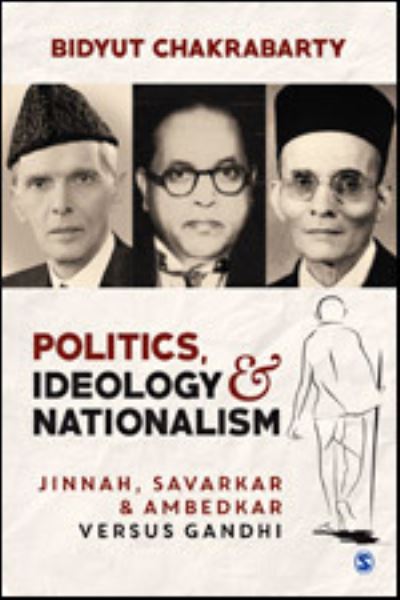 BIDYUT CHAKRABARTY

POLITICS, IDEOLOGY & NATIONALISM

JINNAH, SAVARKAR & AMBEDKAR VERSUS GANDHI

S